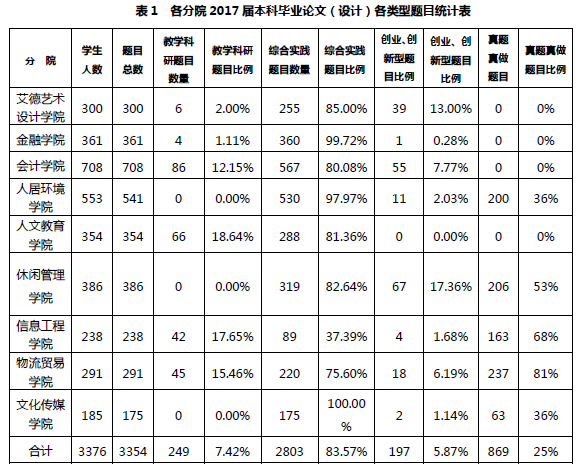 表 1　各分院 2017 届本科毕业论文（设计）各类型题目统计表

| 分　院 | 学生人数 | 题目总数 | 教学科研题目数量 | 教学科研题目比例 | 综合实践题目数量 | 综合实践题目比例 | 创业、创新型题目比例 | 创业、创新型题目比例 | 真题真做题目 | 真题真做题目比例 |
|---|---|---|---|---|---|---|---|---|---|---|
| 艾德艺术设计学院 | 300 | 300 | 6 | 2.00% | 255 | 85.00% | 39 | 13.00% | 0 | 0% |
| 金融学院 | 361 | 361 | 4 | 1.11% | 360 | 99.72% | 1 | 0.28% | 0 | 0% |
| 会计学院 | 708 | 708 | 86 | 12.15% | 567 | 80.08% | 55 | 7.77% | 0 | 0% |
| 人居环境学院 | 553 | 541 | 0 | 0.00% | 530 | 97.97% | 11 | 2.03% | 200 | 36% |
| 人文教育学院 | 354 | 354 | 66 | 18.64% | 288 | 81.36% | 0 | 0.00% | 0 | 0% |
| 休闲管理学院 | 386 | 386 | 0 | 0.00% | 319 | 82.64% | 67 | 17.36% | 206 | 53% |
| 信息工程学院 | 238 | 238 | 42 | 17.65% | 89 | 37.39% | 4 | 1.68% | 163 | 68% |
| 物流贸易学院 | 291 | 291 | 45 | 15.46% | 220 | 75.60% | 18 | 6.19% | 237 | 81% |
| 文化传媒学院 | 185 | 175 | 0 | 0.00% | 175 | 100.00% | 2 | 1.14% | 63 | 36% |
| 合计 | 3376 | 3354 | 249 | 7.42% | 2803 | 83.57% | 197 | 5.87% | 869 | 25% |